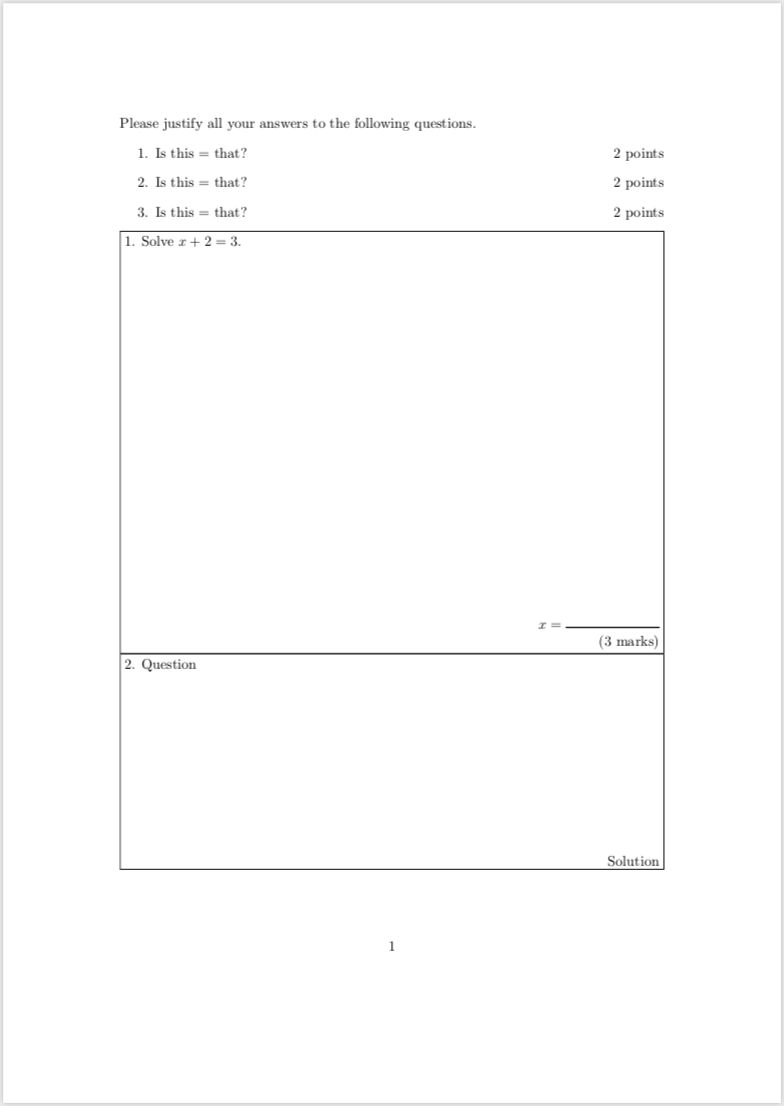 Please justify all your answers to the following questions.

1. Is this = that? 2 points

2. Is this = that? 2 points

3. Is this = that? 2 points

1. Solve $x + 2 = 3$.

$x =$ ______

(3 marks)

2. Question

Solution

1